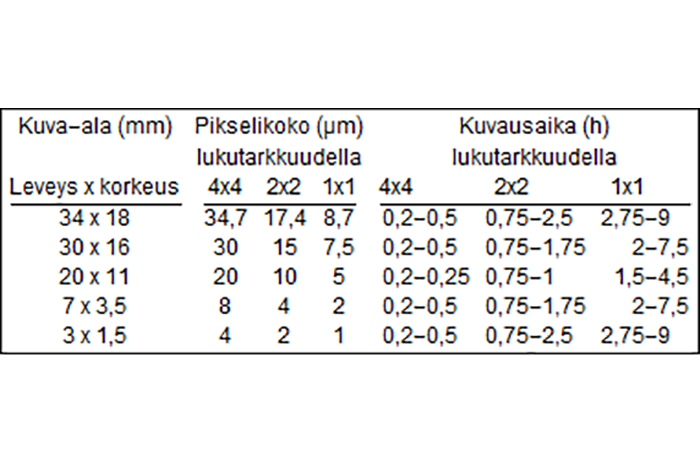 | Kuva–ala (mm) | Pikselikoko (µm) lukutarkkuudella | | | Kuvausaika (h) lukutarkkuudella | | |
|---|---|---|---|---|---|---|
| Leveys x korkeus | 4x4 | 2x2 | 1x1 | 4x4 | 2x2 | 1x1 |
| 34 x 18 | 34,7 | 17,4 | 8,7 | 0,2–0,5 | 0,75–2,5 | 2,75–9 |
| 30 x 16 | 30 | 15 | 7,5 | 0,2–0,5 | 0,75–1,75 | 2–7,5 |
| 20 x 11 | 20 | 10 | 5 | 0,2–0,25 | 0,75–1 | 1,5–4,5 |
| 7 x 3,5 | 8 | 4 | 2 | 0,2–0,5 | 0,75–1,75 | 2–7,5 |
| 3 x 1,5 | 4 | 2 | 1 | 0,2–0,5 | 0,75–2,5 | 2,75–9 |